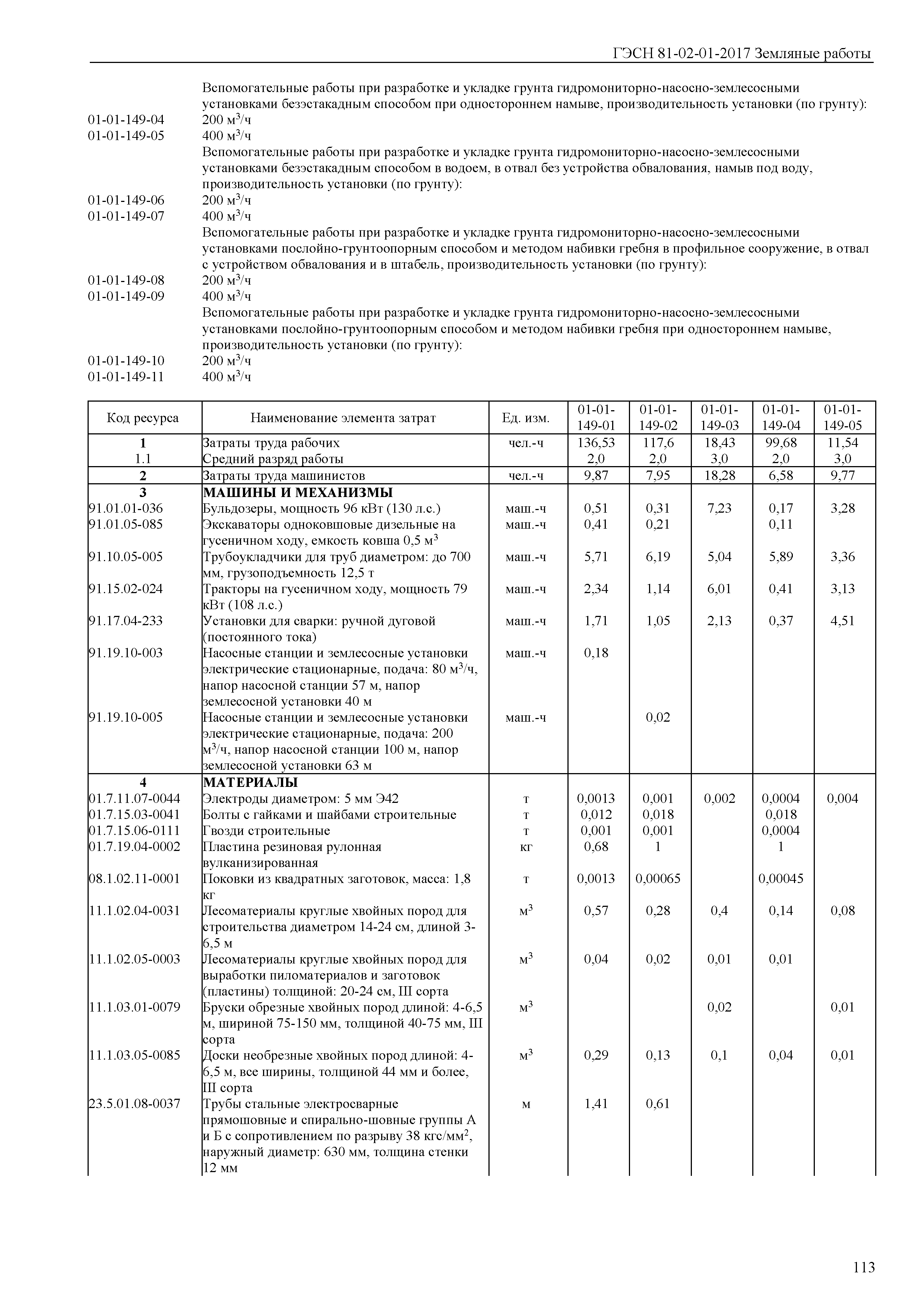 ГЭСН 81-02-01-2017 Земляные работы

Вспомогательные работы при разработке и укладке грунта гидромониторно-насосно-землесосными установками безэстакадным способом при одностороннем намыве, производительность установки (по грунту):
01-01-149-04 200 м$^3$/ч
01-01-149-05 400 м$^3$/ч
Вспомогательные работы при разработке и укладке грунта гидромониторно-насосно-землесосными установками безэстакадным способом в водоем, в отвал без устройства обвалования, намыв под воду, производительность установки (по грунту):
01-01-149-06 200 м$^3$/ч
01-01-149-07 400 м$^3$/ч
Вспомогательные работы при разработке и укладке грунта гидромониторно-насосно-землесосными установками послойно-грунтоопорным способом и методом набивки гребня в профильное сооружение, в отвал с устройством обвалования и в штабель, производительность установки (по грунту):
01-01-149-08 200 м$^3$/ч
01-01-149-09 400 м$^3$/ч
Вспомогательные работы при разработке и укладке грунта гидромониторно-насосно-землесосными установками послойно-грунтоопорным способом и методом набивки гребня при одностороннем намыве, производительность установки (по грунту):
01-01-149-10 200 м$^3$/ч
01-01-149-11 400 м$^3$/ч

| Код ресурса | Наименование элемента затрат | Ед. изм. | 01-01-149-01 | 01-01-149-02 | 01-01-149-03 | 01-01-149-04 | 01-01-149-05 |
|---|---|---|---|---|---|---|---|
| 1 | Затраты труда рабочих | чел.-ч | 136,53 | 117,6 | 18,43 | 99,68 | 11,54 |
| 1.1 | Средний разряд работы | | 2,0 | 2,0 | 3,0 | 2,0 | 3,0 |
| 2 | Затраты труда машинистов | чел.-ч | 9,87 | 7,95 | 18,28 | 6,58 | 9,77 |
| 3 | МАШИНЫ И МЕХАНИЗМЫ | | | | | | |
| 91.01.01-036 | Бульдозеры, мощность 96 кВт (130 л.с.) | маш.-ч | 0,51 | 0,31 | 7,23 | 0,17 | 3,28 |
| 91.01.05-085 | Экскаваторы одноковшовые дизельные на гусеничном ходу, емкость ковша 0,5 м$^3$ | маш.-ч | 0,41 | 0,21 | | 0,11 | |
| 91.10.05-005 | Трубоукладчики для труб диаметром: до 700 мм, грузоподъемность 12,5 т | маш.-ч | 5,71 | 6,19 | 5,04 | 5,89 | 3,36 |
| 91.15.02-024 | Тракторы на гусеничном ходу, мощность 79 кВт (108 л.с.) | маш.-ч | 2,34 | 1,14 | 6,01 | 0,41 | 3,13 |
| 91.17.04-233 | Установки для сварки: ручной дуговой (постоянного тока) | маш.-ч | 1,71 | 1,05 | 2,13 | 0,37 | 4,51 |
| 91.19.10-003 | Насосные станции и землесосные установки электрические стационарные, подача: 80 м$^3$/ч, напор насосной станции 57 м, напор землесосной установки 40 м | маш.-ч | 0,18 | | | | |
| 91.19.10-005 | Насосные станции и землесосные установки электрические стационарные, подача: 200 м$^3$/ч, напор насосной станции 100 м, напор землесосной установки 63 м | маш.-ч | | 0,02 | | | |
| 4 | МАТЕРИАЛЫ | | | | | | |
| 01.7.11.07-0044 | Электроды диаметром: 5 мм Э42 | т | 0,0013 | 0,001 | 0,002 | 0,0004 | 0,004 |
| 01.7.15.03-0041 | Болты с гайками и шайбами строительные | т | 0,012 | 0,018 | | 0,018 | |
| 01.7.15.06-0111 | Гвозди строительные | т | 0,001 | 0,001 | | 0,0004 | |
| 01.7.19.04-0002 | Пластина резиновая рулонная вулканизированная | кг | 0,68 | 1 | | 1 | |
| 08.1.02.11-0001 | Поковки из квадратных заготовок, масса: 1,8 кг | т | 0,0013 | 0,00065 | | 0,00045 | |
| 11.1.02.04-0031 | Лесоматериалы круглые хвойных пород для строительства диаметром 14-24 см, длиной 3-6,5 м | м$^3$ | 0,57 | 0,28 | 0,4 | 0,14 | 0,08 |
| 11.1.02.05-0003 | Лесоматериалы круглые хвойных пород для выработки пиломатериалов и заготовок (пластины) толщиной: 20-24 см, III сорта | м$^3$ | 0,04 | 0,02 | 0,01 | 0,01 | |
| 11.1.03.01-0079 | Бруски обрезные хвойных пород длиной: 4-6,5 м, шириной 75-150 мм, толщиной 40-75 мм, III сорта | м$^3$ | | | 0,02 | | 0,01 |
| 11.1.03.05-0085 | Доски необрезные хвойных пород длиной: 4-6,5 м, все ширины, толщиной 44 мм и более, III сорта | м$^3$ | 0,29 | 0,13 | 0,1 | 0,04 | 0,01 |
| 23.5.01.08-0037 | Трубы стальные электросварные прямошовные и спирально-шовные группы А и Б с сопротивлением по разрыву 38 кгс/мм$^2$, наружный диаметр: 630 мм, толщина стенки 12 мм | м | 1,41 | 0,61 | | | |

113